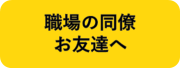 職場の同僚
お友達へ